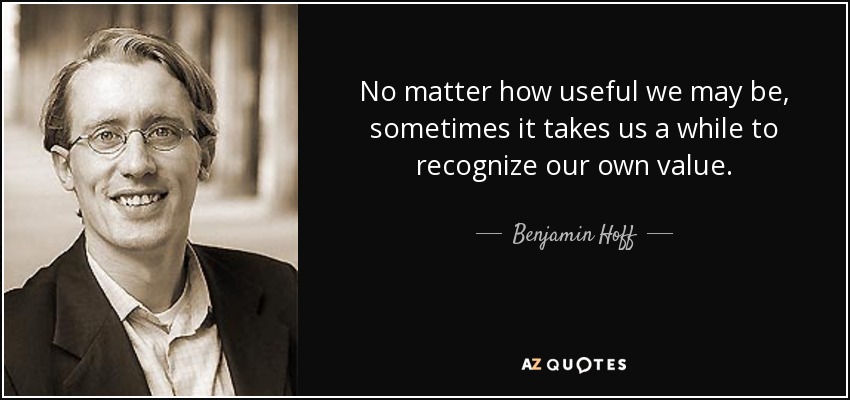 No matter how useful we may be, sometimes it takes us a while to recognize our own value.

— Benjamin Hoff —

AZ QUOTES